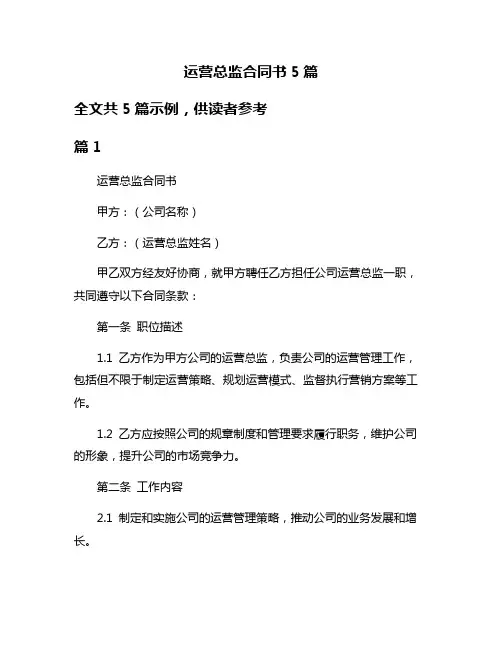 运营总监合同书 5 篇

全文共 5 篇示例，供读者参考

篇 1

运营总监合同书

甲方：（公司名称）

乙方：（运营总监姓名）

甲乙双方经友好协商，就甲方聘任乙方担任公司运营总监一职，共同遵守以下合同条款：

第一条 职位描述

1.1 乙方作为甲方公司的运营总监，负责公司的运营管理工作，包括但不限于制定运营策略、规划运营模式、监督执行营销方案等工作。

1.2 乙方应按照公司的规章制度和管理要求履行职务，维护公司的形象，提升公司的市场竞争力。

第二条 工作内容

2.1 制定和实施公司的运营管理策略，推动公司的业务发展和增长。